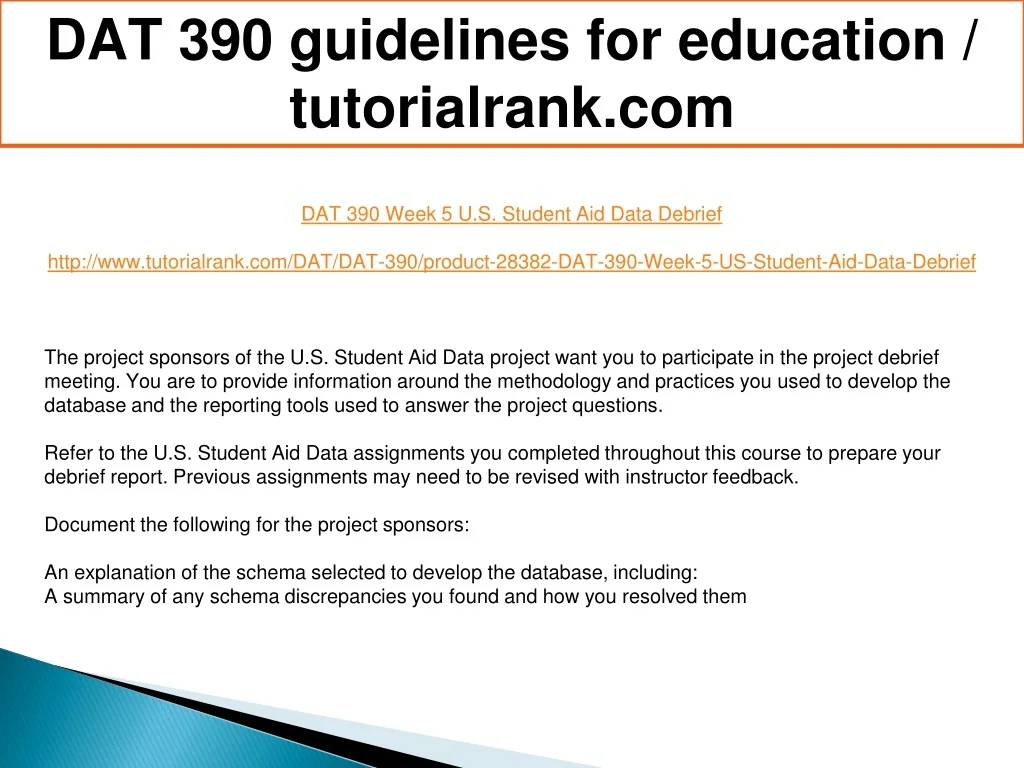 DAT 390 guidelines for education / tutorialrank.com

DAT 390 Week 5 U.S. Student Aid Data Debrief

http://www.tutorialrank.com/DAT/DAT-390/product-28382-DAT-390-Week-5-US-Student-Aid-Data-Debrief

The project sponsors of the U.S. Student Aid Data project want you to participate in the project debrief meeting. You are to provide information around the methodology and practices you used to develop the database and the reporting tools used to answer the project questions.

Refer to the U.S. Student Aid Data assignments you completed throughout this course to prepare your debrief report. Previous assignments may need to be revised with instructor feedback.

Document the following for the project sponsors:

An explanation of the schema selected to develop the database, including:
A summary of any schema discrepancies you found and how you resolved them